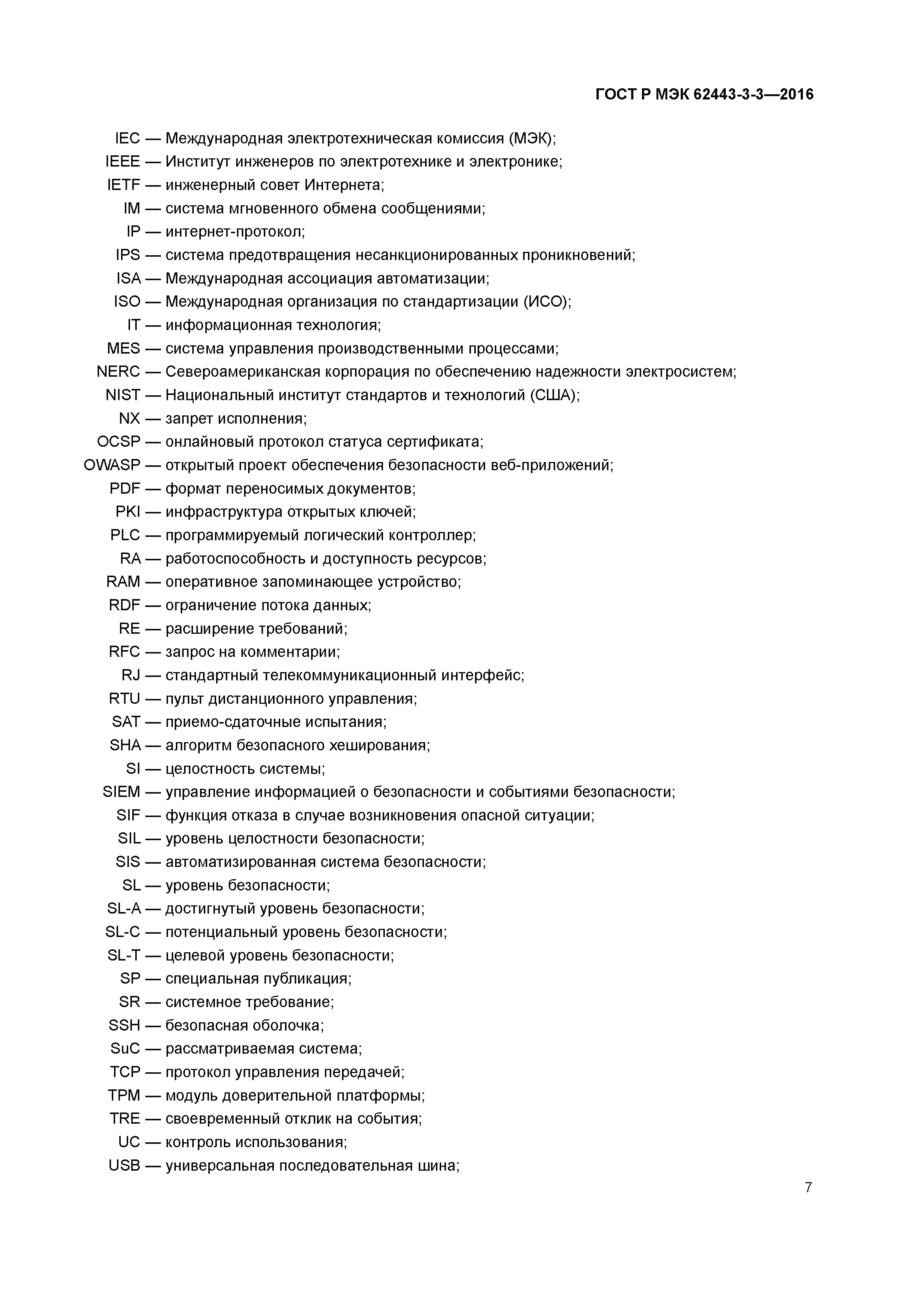 ГОСТ Р МЭК 62443-3-3—2016

IEC — Международная электротехническая комиссия (МЭК);
IEEE — Институт инженеров по электротехнике и электронике;
IETF — инженерный совет Интернета;
IM — система мгновенного обмена сообщениями;
IP — интернет-протокол;
IPS — система предотвращения несанкционированных проникновений;
ISA — Международная ассоциация автоматизации;
ISO — Международная организация по стандартизации (ИСО);
IT — информационная технология;
MES — система управления производственными процессами;
NERC — Североамериканская корпорация по обеспечению надежности электросистем;
NIST — Национальный институт стандартов и технологий (США);
NX — запрет исполнения;
OCSP — онлайновый протокол статуса сертификата;
OWASP — открытый проект обеспечения безопасности веб-приложений;
PDF — формат переносимых документов;
PKI — инфраструктура открытых ключей;
PLC — программируемый логический контроллер;
RA — работоспособность и доступность ресурсов;
RAM — оперативное запоминающее устройство;
RDF — ограничение потока данных;
RE — расширение требований;
RFC — запрос на комментарии;
RJ — стандартный телекоммуникационный интерфейс;
RTU — пульт дистанционного управления;
SAT — приемо-сдаточные испытания;
SHA — алгоритм безопасного хеширования;
SI — целостность системы;
SIEM — управление информацией о безопасности и событиями безопасности;
SIF — функция отказа в случае возникновения опасной ситуации;
SIL — уровень целостности безопасности;
SIS — автоматизированная система безопасности;
SL — уровень безопасности;
SL-A — достигнутый уровень безопасности;
SL-C — потенциальный уровень безопасности;
SL-T — целевой уровень безопасности;
SP — специальная публикация;
SR — системное требование;
SSH — безопасная оболочка;
SuC — рассматриваемая система;
TCP — протокол управления передачей;
TPM — модуль доверительной платформы;
TRE — своевременный отклик на события;
UC — контроль использования;
USB — универсальная последовательная шина;

7